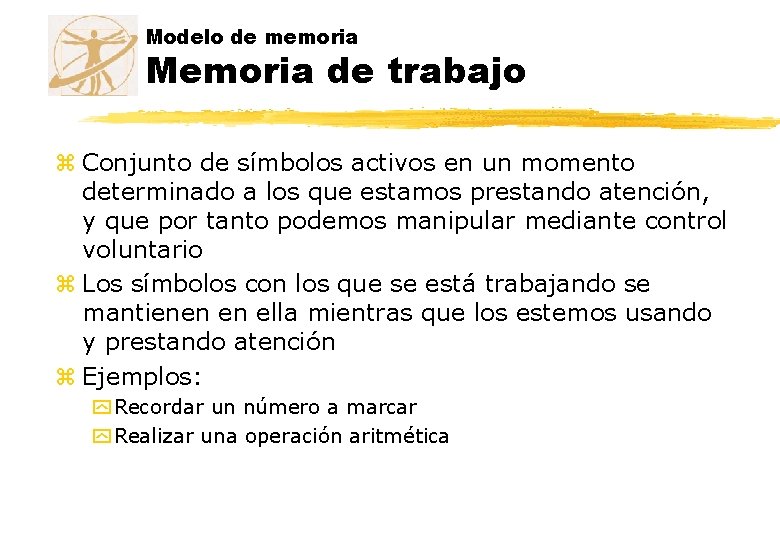 Modelo de memoria
Memoria de trabajo

Conjunto de símbolos activos en un momento determinado a los que estamos prestando atención, y que por tanto podemos manipular mediante control voluntario

Los símbolos con los que se está trabajando se mantienen en ella mientras que los estemos usando y prestando atención

Ejemplos:

Recordar un número a marcar

Realizar una operación aritmética